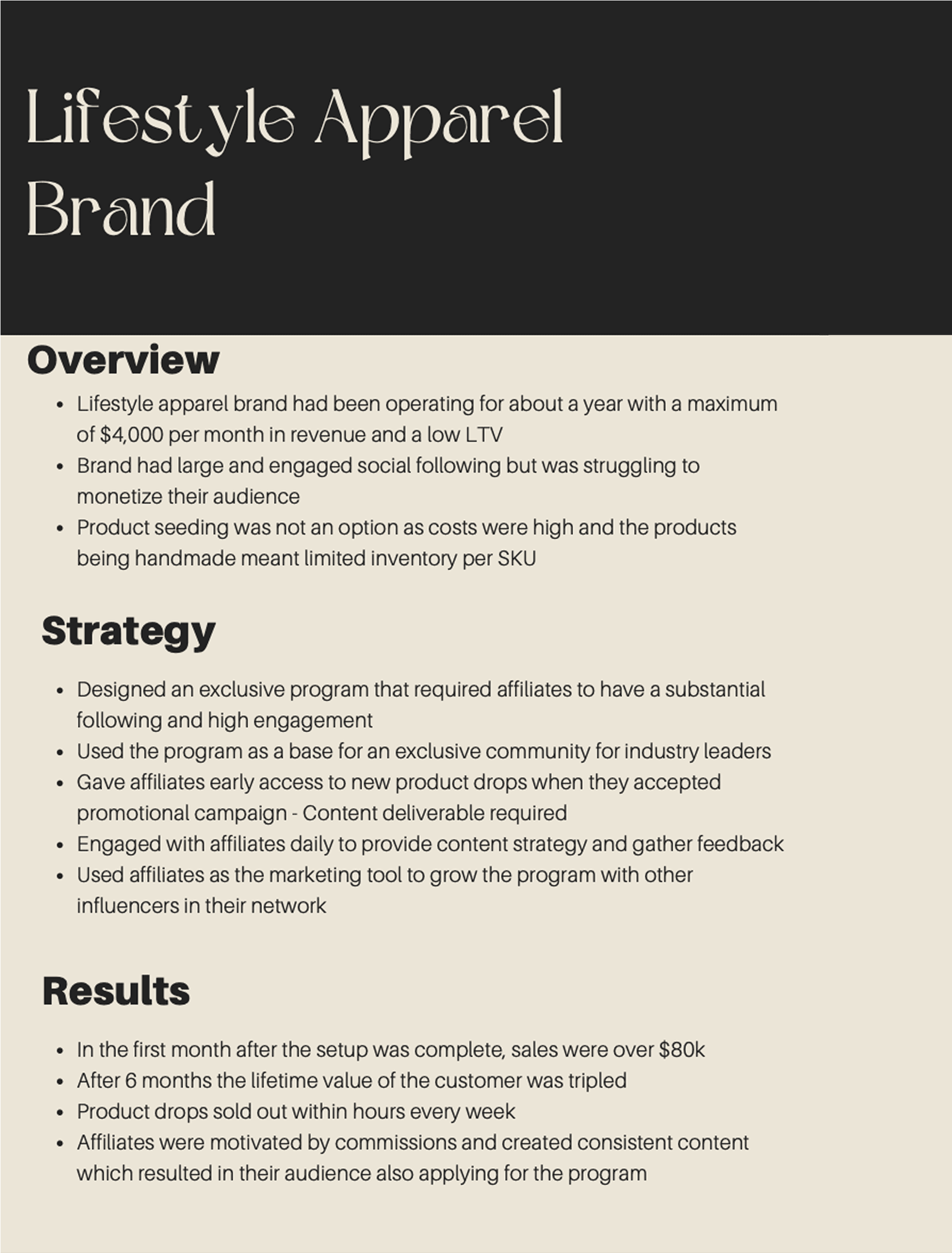 Lifestyle Apparel Brand

Overview

• Lifestyle apparel brand had been operating for about a year with a maximum of $4,000 per month in revenue and a low LTV
• Brand had large and engaged social following but was struggling to monetize their audience
• Product seeding was not an option as costs were high and the products being handmade meant limited inventory per SKU

Strategy

• Designed an exclusive program that required affiliates to have a substantial following and high engagement
• Used the program as a base for an exclusive community for industry leaders
• Gave affiliates early access to new product drops when they accepted promotional campaign - Content deliverable required
• Engaged with affiliates daily to provide content strategy and gather feedback
• Used affiliates as the marketing tool to grow the program with other influencers in their network

Results

• In the first month after the setup was complete, sales were over $80k
• After 6 months the lifetime value of the customer was tripled
• Product drops sold out within hours every week
• Affiliates were motivated by commissions and created consistent content which resulted in their audience also applying for the program